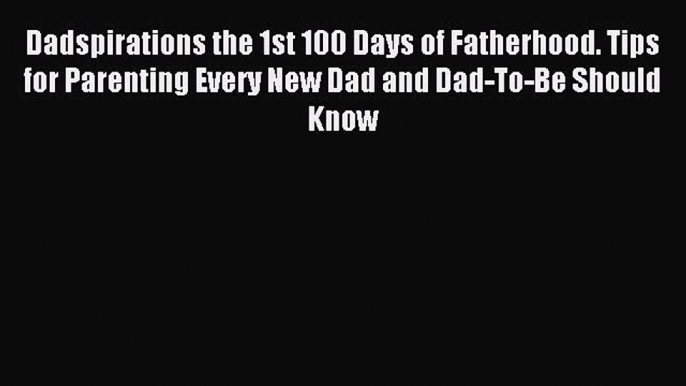 Dadspirations the 1st 100 Days of Fatherhood. Tips for Parenting Every New Dad and Dad-To-Be Should Know